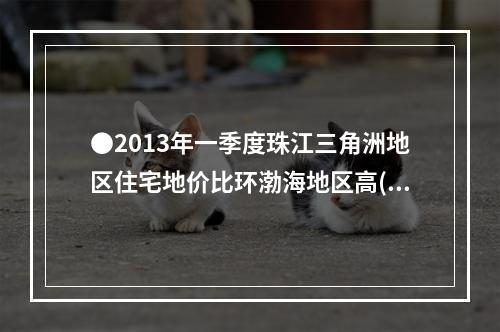 ●2013年一季度珠江三角洲地区住宅地价比环渤海地区高(...